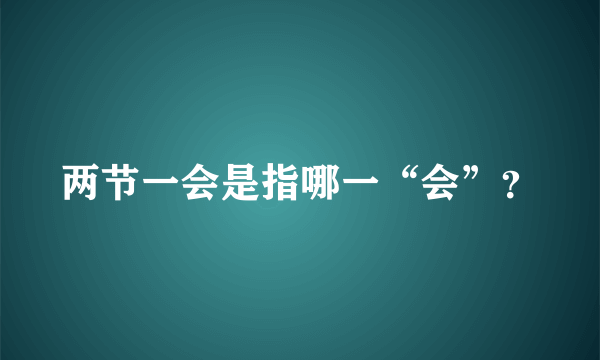 两节一会是指哪一“会”?